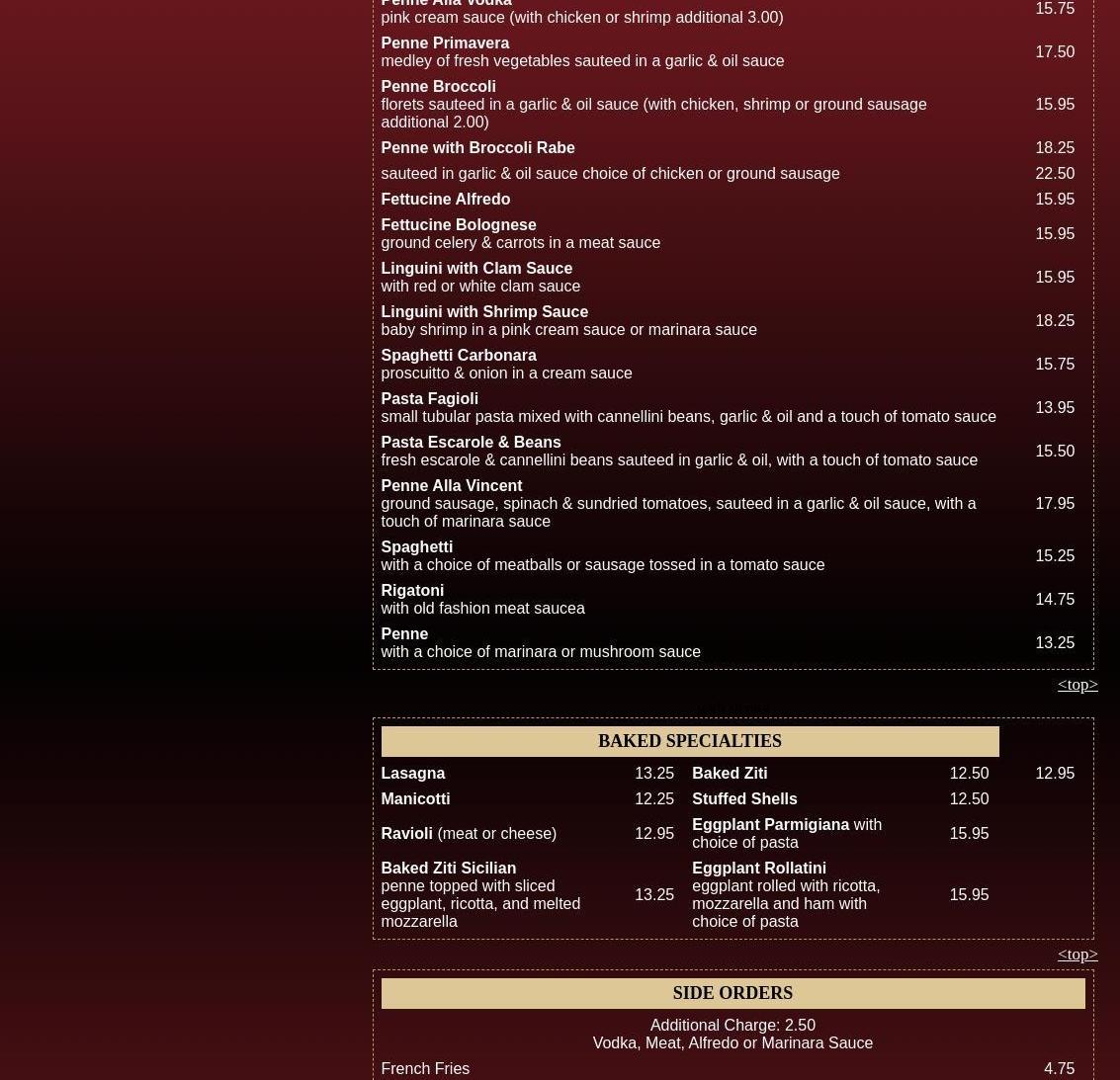 Penne Alla Vodka
pink cream sauce (with chicken or shrimp additional 3.00) 15.75

Penne Primavera
medley of fresh vegetables sauteed in a garlic & oil sauce 17.50

Penne Broccoli
florets sauteed in a garlic & oil sauce (with chicken, shrimp or ground sausage additional 2.00) 15.95

Penne with Broccoli Rabe 18.25

sauteed in garlic & oil sauce choice of chicken or ground sausage 22.50

Fettucine Alfredo 15.95

Fettucine Bolognese
ground celery & carrots in a meat sauce 15.95

Linguini with Clam Sauce
with red or white clam sauce 15.95

Linguini with Shrimp Sauce
baby shrimp in a pink cream sauce or marinara sauce 18.25

Spaghetti Carbonara
proscuitto & onion in a cream sauce 15.75

Pasta Fagioli
small tubular pasta mixed with cannellini beans, garlic & oil and a touch of tomato sauce 13.95

Pasta Escarole & Beans
fresh escarole & cannellini beans sauteed in garlic & oil, with a touch of tomato sauce 15.50

Penne Alla Vincent
ground sausage, spinach & sundried tomatoes, sauteed in a garlic & oil sauce, with a touch of marinara sauce 17.95

Spaghetti
with a choice of meatballs or sausage tossed in a tomato sauce 15.25

Rigatoni
with old fashion meat saucea 14.75

Penne
with a choice of marinara or mushroom sauce 13.25

<top>

BAKED SPECIALTIES

| | | | | |
|---|---|---|---|---|
| Lasagna | 13.25 | Baked Ziti | 12.50 | 12.95 |
| Manicotti | 12.25 | Stuffed Shells | 12.50 | |
| Ravioli (meat or cheese) | 12.95 | Eggplant Parmigiana with choice of pasta | 15.95 | |
| Baked Ziti Sicilian penne topped with sliced eggplant, ricotta, and melted mozzarella | 13.25 | Eggplant Rollatini eggplant rolled with ricotta, mozzarella and ham with choice of pasta | 15.95 | |

<top>

SIDE ORDERS

Additional Charge: 2.50
Vodka, Meat, Alfredo or Marinara Sauce

French Fries 4.75